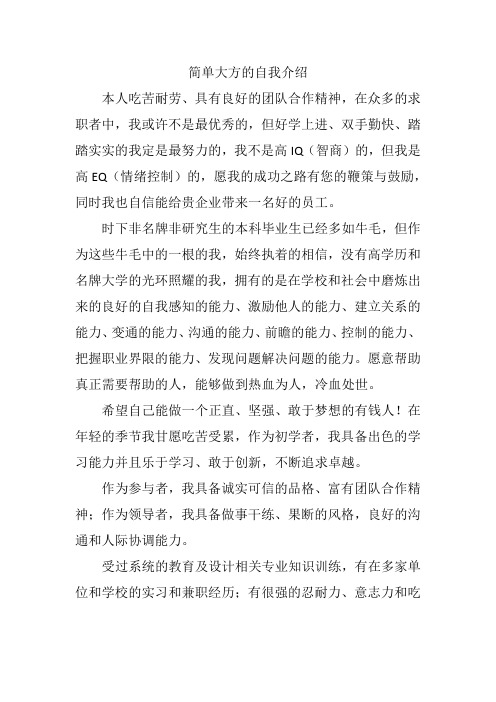 简单大方的自我介绍

本人吃苦耐劳、具有良好的团队合作精神，在众多的求职者中，我或许不是最优秀的，但好学上进、双手勤快、踏踏实实的我定是最努力的，我不是高 IQ（智商）的，但我是高 EQ（情绪控制）的，愿我的成功之路有您的鞭策与鼓励，同时我也自信能给贵企业带来一名好的员工。

时下非名牌非研究生的本科毕业生已经多如牛毛，但作为这些牛毛中的一根的我，始终执着的相信，没有高学历和名牌大学的光环照耀的我，拥有的是在学校和社会中磨炼出来的良好的自我感知的能力、激励他人的能力、建立关系的能力、变通的能力、沟通的能力、前瞻的能力、控制的能力、把握职业界限的能力、发现问题解决问题的能力。愿意帮助真正需要帮助的人，能够做到热血为人，冷血处世。

希望自己能做一个正直、坚强、敢于梦想的有钱人！在年轻的季节我甘愿吃苦受累，作为初学者，我具备出色的学习能力并且乐于学习、敢于创新，不断追求卓越。

作为参与者，我具备诚实可信的品格、富有团队合作精神；作为领导者，我具备做事干练、果断的风格，良好的沟通和人际协调能力。

受过系统的教育及设计相关专业知识训练，有在多家单位和学校的实习和兼职经历；有很强的忍耐力、意志力和吃